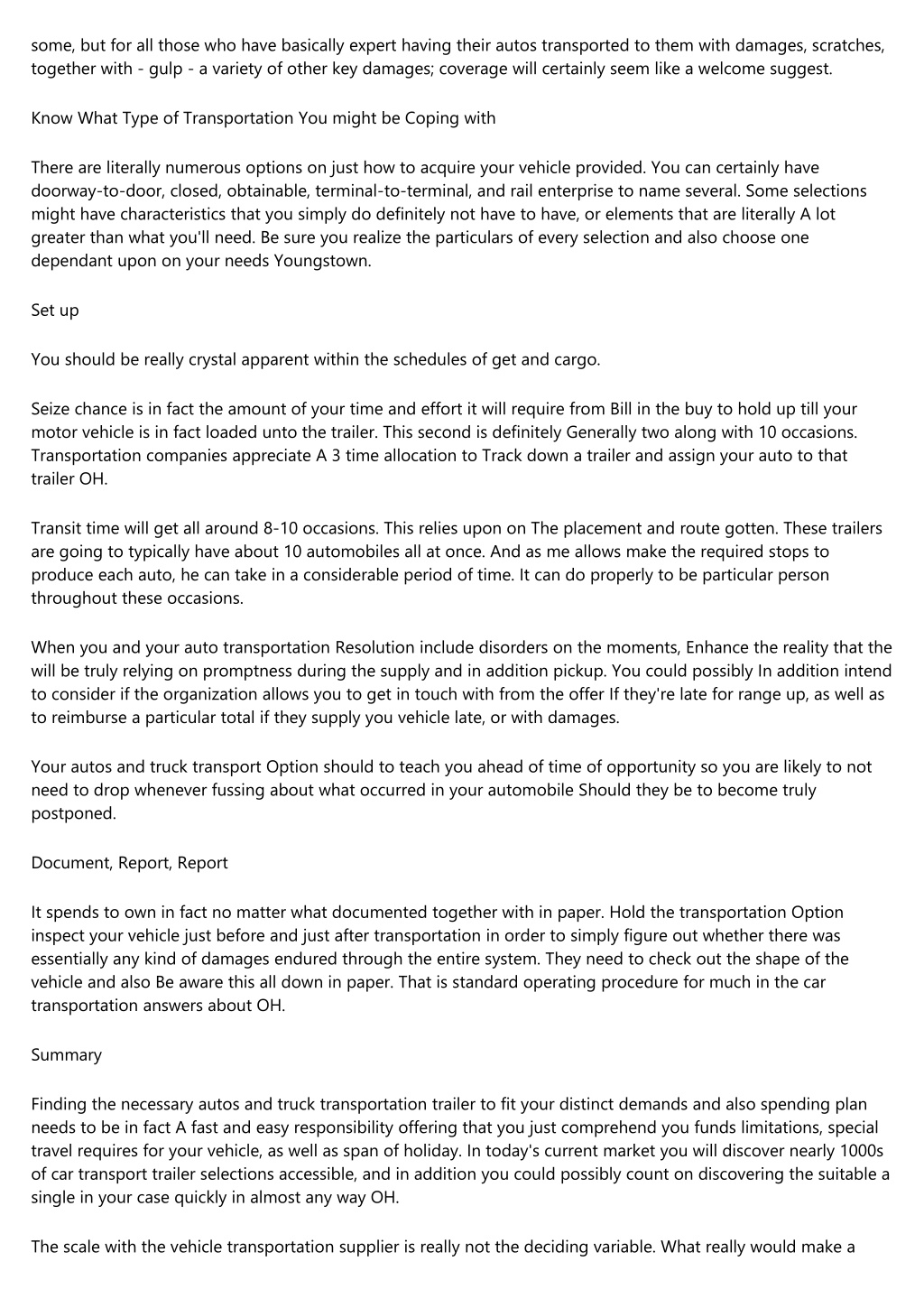 some, but for all those who have basically expert having their autos transported to them with damages, scratches, together with - gulp - a variety of other key damages; coverage will certainly seem like a welcome suggest.

Know What Type of Transportation You might be Coping with

There are literally numerous options on just how to acquire your vehicle provided. You can certainly have doorway-to-door, closed, obtainable, terminal-to-terminal, and rail enterprise to name several. Some selections might have characteristics that you simply do definitely not have to have, or elements that are literally A lot greater than what you'll need. Be sure you realize the particulars of every selection and also choose one dependant upon on your needs Youngstown.

Set up

You should be really crystal apparent within the schedules of get and cargo.

Seize chance is in fact the amount of your time and effort it will require from Bill in the buy to hold up till your motor vehicle is in fact loaded unto the trailer. This second is definitely Generally two along with 10 occasions. Transportation companies appreciate A 3 time allocation to Track down a trailer and assign your auto to that trailer OH.

Transit time will get all around 8-10 occasions. This relies upon on The placement and route gotten. These trailers are going to typically have about 10 automobiles all at once. And as me allows make the required stops to produce each auto, he can take in a considerable period of time. It can do properly to be particular person throughout these occasions.

When you and your auto transportation Resolution include disorders on the moments, Enhance the reality that the will be truly relying on promptness during the supply and in addition pickup. You could possibly In addition intend to consider if the organization allows you to get in touch with from the offer If they're late for range up, as well as to reimburse a particular total if they supply you vehicle late, or with damages.

Your autos and truck transport Option should to teach you ahead of time of opportunity so you are likely to not need to drop whenever fussing about what occurred in your automobile Should they be to become truly postponed.

Document, Report, Report

It spends to own in fact no matter what documented together with in paper. Hold the transportation Option inspect your vehicle just before and just after transportation in order to simply figure out whether there was essentially any kind of damages endured through the entire system. They need to check out the shape of the vehicle and also Be aware this all down in paper. That is standard operating procedure for much in the car transportation answers about OH.

Summary

Finding the necessary autos and truck transportation trailer to fit your distinct demands and also spending plan needs to be in fact A fast and easy responsibility offering that you just comprehend you funds limitations, special travel requires for your vehicle, as well as span of holiday. In today's current market you will discover nearly 1000s of car transport trailer selections accessible, and in addition you could possibly count on discovering the suitable a single in your case quickly in almost any way OH.

The scale with the vehicle transportation supplier is really not the deciding variable. What really would make a